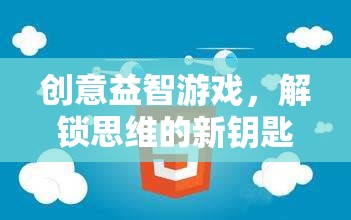 创意益智游戏，解锁思维的新钥匙